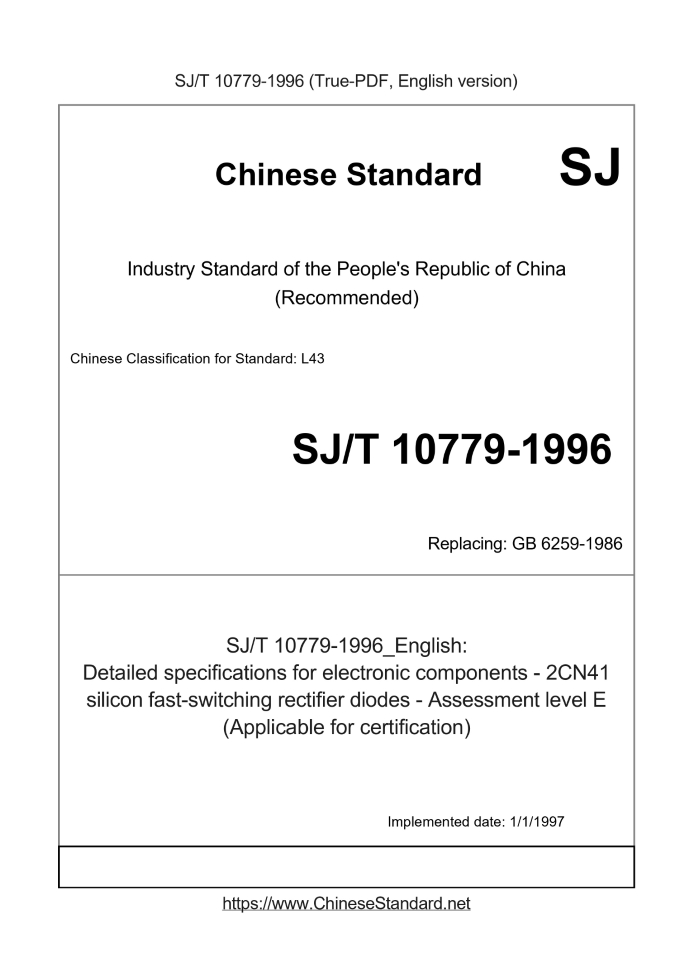 SJ/T 10779-1996 (True-PDF, English version)

Chinese Standard SJ

Industry Standard of the People's Republic of China (Recommended)

Chinese Classification for Standard: L43

SJ/T 10779-1996

Replacing: GB 6259-1986

SJ/T 10779-1996_English: Detailed specifications for electronic components - 2CN41 silicon fast-switching rectifier diodes - Assessment level E (Applicable for certification)

Implemented date: 1/1/1997

https://www.ChineseStandard.net